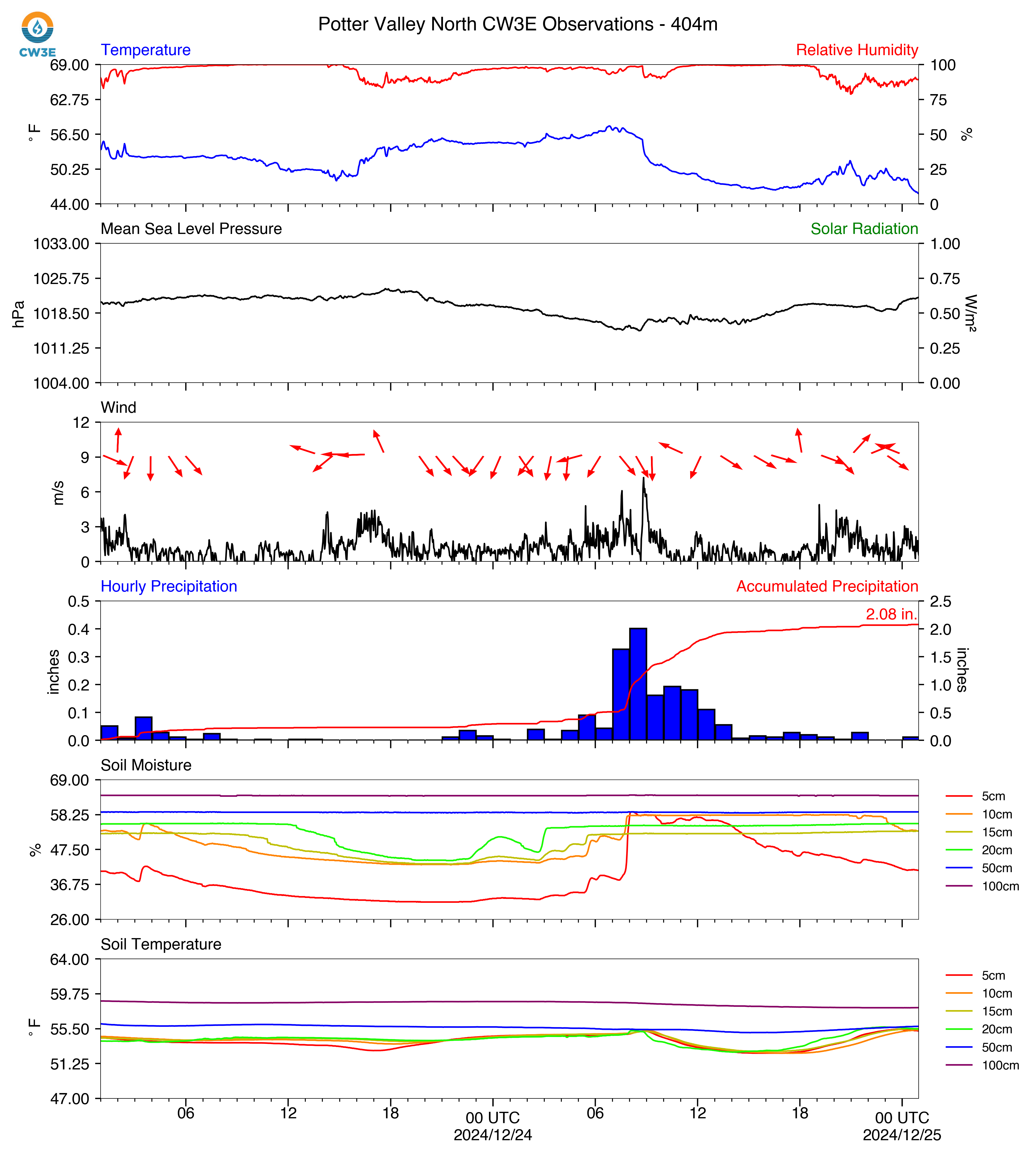 CW3E

Potter Valley North CW3E Observations - 404m

Temperature
Relative Humidity
69.00
62.75
56.50
50.25
44.00
°F
100
75
50
25
0
%

Mean Sea Level Pressure
Solar Radiation
1033.00
1025.75
1018.50
1011.25
1004.00
hPa
1.00
0.75
0.50
0.25
0.00
W/m²

Wind
12
9
6
3
0
m/s

Hourly Precipitation
Accumulated Precipitation
2.08 in.
0.5
0.4
0.3
0.2
0.1
0.0
inches
2.5
2.0
1.5
1.0
0.5
0.0
inches

Soil Moisture
69.00
58.25
47.50
36.75
26.00
%
5cm
10cm
15cm
20cm
50cm
100cm

Soil Temperature
64.00
59.75
55.50
51.25
47.00
°F
5cm
10cm
15cm
20cm
50cm
100cm

06
12
18
00 UTC
2024/12/24
06
12
18
00 UTC
2024/12/25